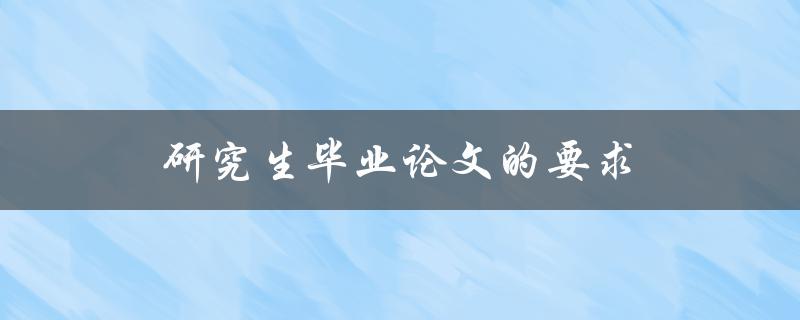 研究生毕业论文的要求